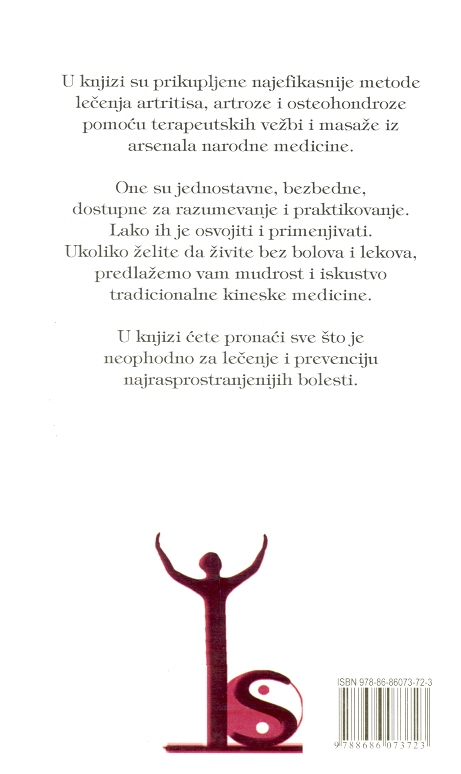 U knjizi su prikupljene najefikasnije metode lečenja artritisa, artroze i osteohondroze pomoću terapeutskih vežbi i masaže iz arsenala narodne medicine.

One su jednostavne, bezbedne, dostupne za razumevanje i praktikovanje. Lako ih je osvojiti i primenjivati. Ukoliko želite da živite bez bolova i lekova, predlažemo vam mudrost i iskustvo tradicionalne kineske medicine.

U knjizi ćete pronaći sve što je neophodno za lečenje i prevenciju najrasprostranjenijih bolesti.

ISBN 978-86-86073-72-3

9 788686 073723